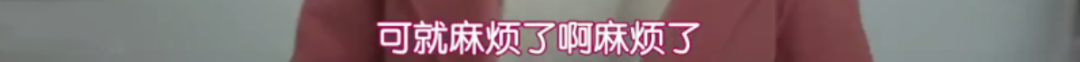 可就麻烦了啊麻烦了